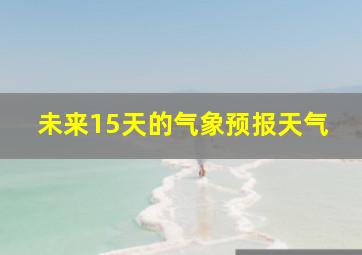 未来15天的气象预报天气